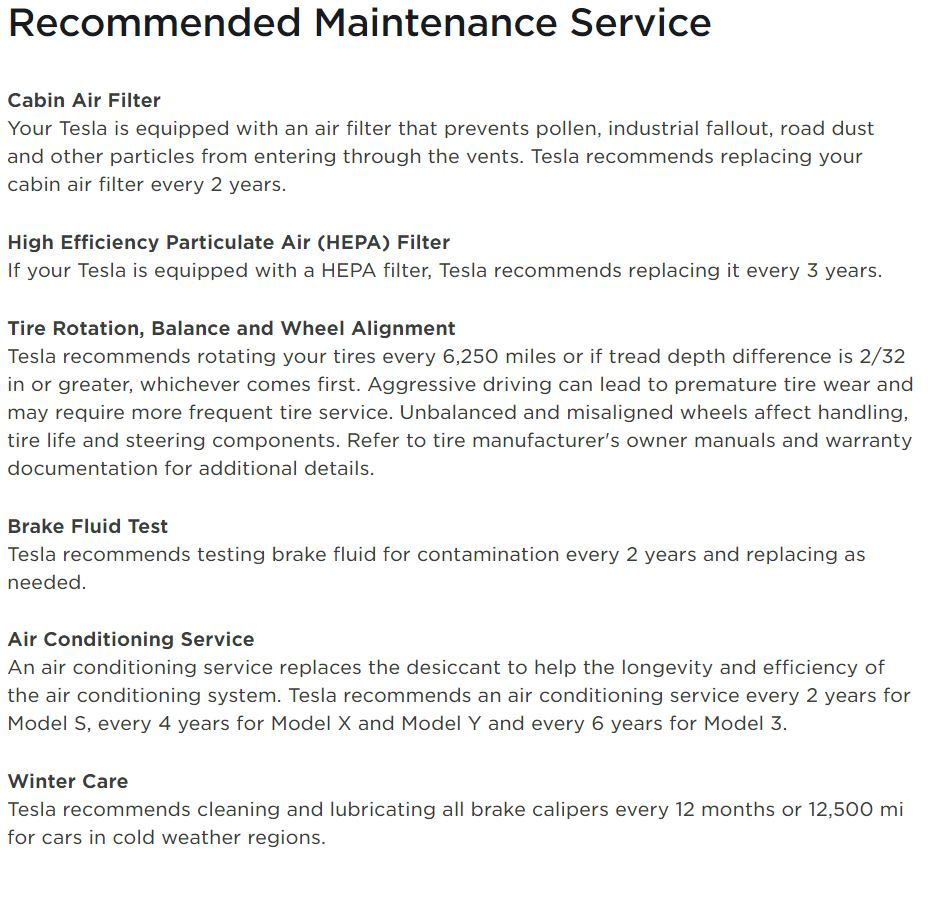 Recommended Maintenance Service

Cabin Air Filter
Your Tesla is equipped with an air filter that prevents pollen, industrial fallout, road dust and other particles from entering through the vents. Tesla recommends replacing your cabin air filter every 2 years.

High Efficiency Particulate Air (HEPA) Filter
If your Tesla is equipped with a HEPA filter, Tesla recommends replacing it every 3 years.

Tire Rotation, Balance and Wheel Alignment
Tesla recommends rotating your tires every 6,250 miles or if tread depth difference is 2/32 in or greater, whichever comes first. Aggressive driving can lead to premature tire wear and may require more frequent tire service. Unbalanced and misaligned wheels affect handling, tire life and steering components. Refer to tire manufacturer's owner manuals and warranty documentation for additional details.

Brake Fluid Test
Tesla recommends testing brake fluid for contamination every 2 years and replacing as needed.

Air Conditioning Service
An air conditioning service replaces the desiccant to help the longevity and efficiency of the air conditioning system. Tesla recommends an air conditioning service every 2 years for Model S, every 4 years for Model X and Model Y and every 6 years for Model 3.

Winter Care
Tesla recommends cleaning and lubricating all brake calipers every 12 months or 12,500 mi for cars in cold weather regions.